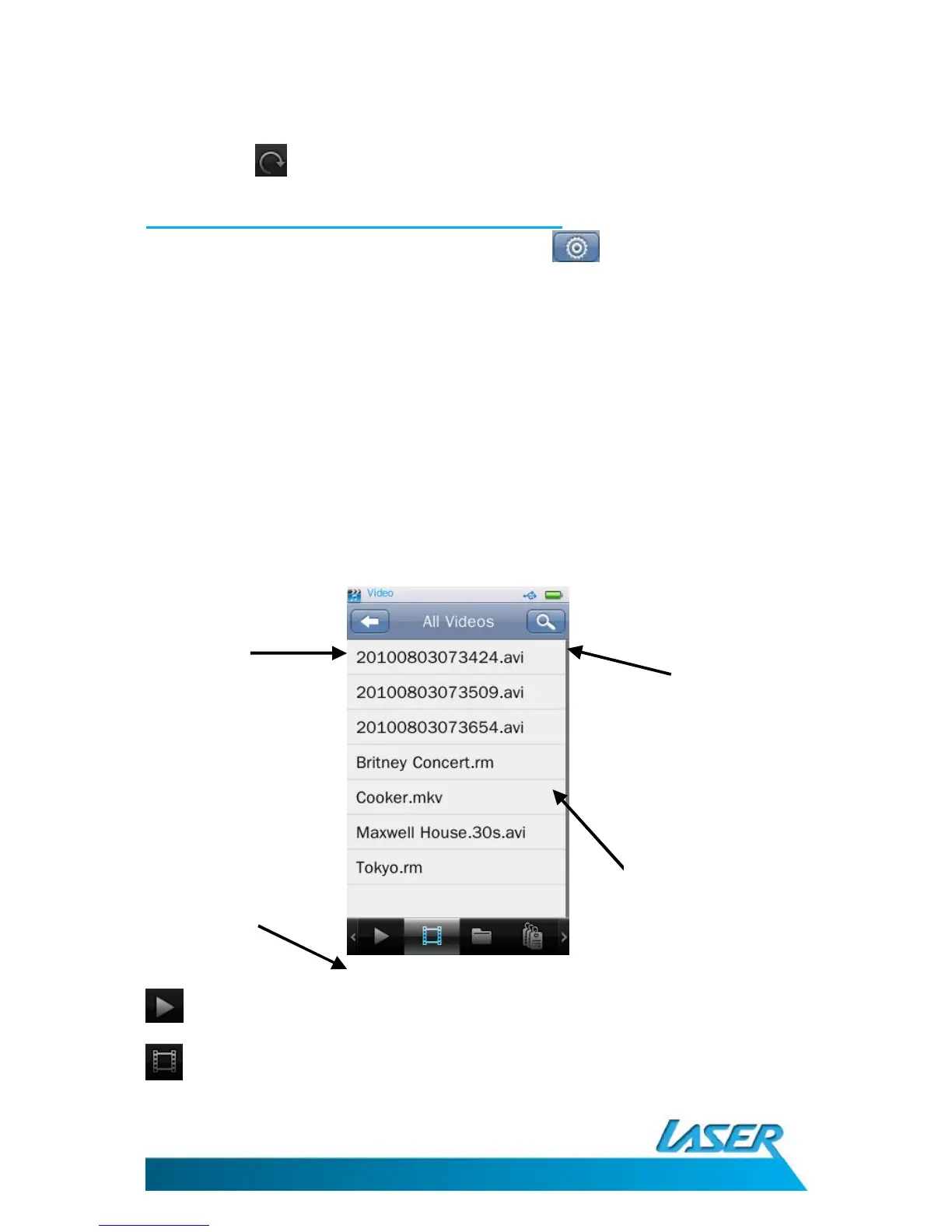 Video

All Videos

20100803073424.avi

20100803073509.avi

20100803073654.avi

Britney Concert.rm

Cooker.mkv

Maxwell House.30s.avi

Tokyo.rm

LASER